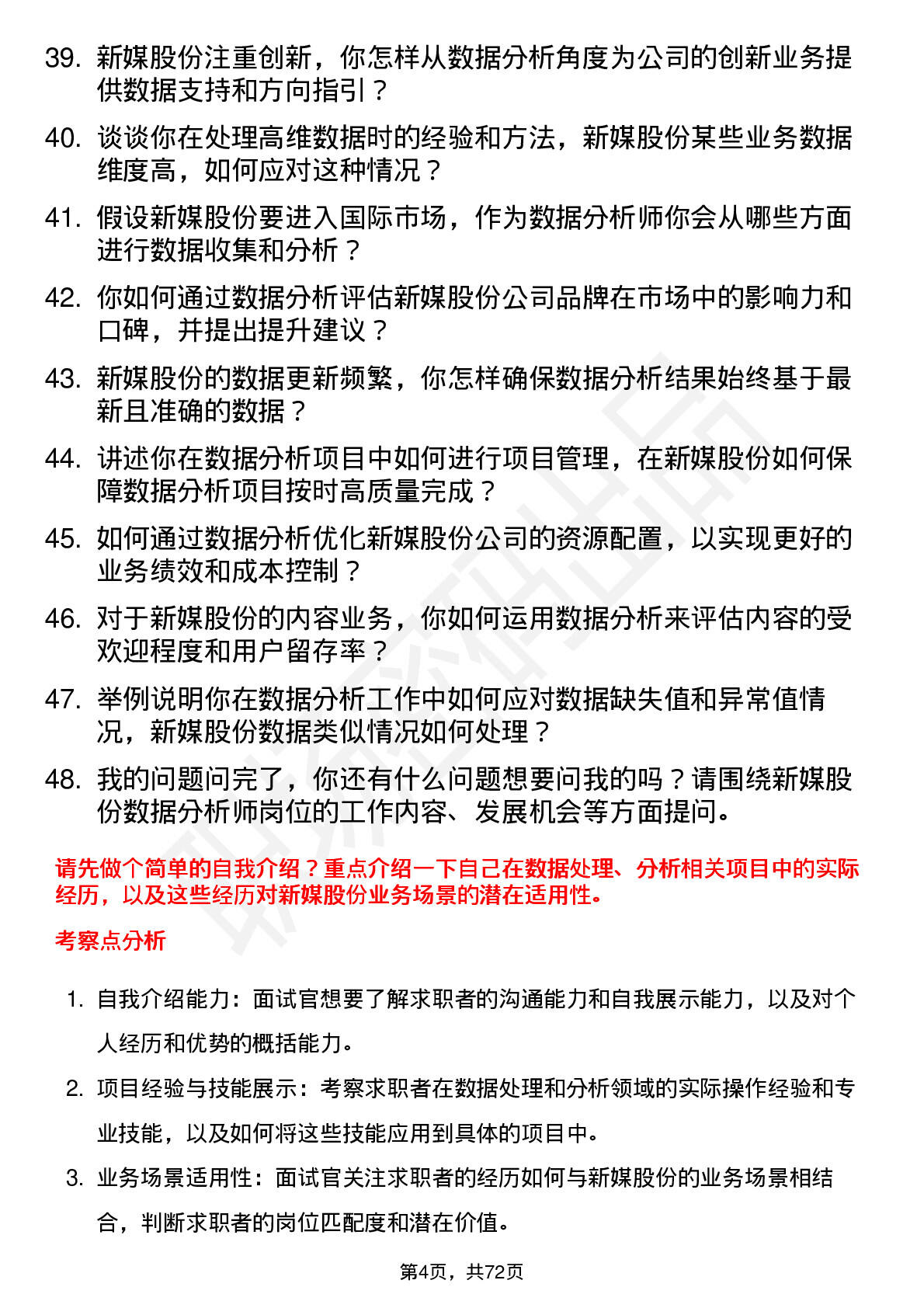 39. 新媒股份注重创新，你怎样从数据分析角度为公司的创新业务提供数据支持和方向指引？

40. 谈谈你在处理高维数据时的经验和方法，新媒股份某些业务数据维度高，如何应对这种情况？

41. 假设新媒股份要进入国际市场，作为数据分析师你会从哪些方面进行数据收集和分析？

42. 你如何通过数据分析评估新媒股份公司品牌在市场中的影响力和口碑，并提出提升建议？

43. 新媒股份的数据更新频繁，你怎样确保数据分析结果始终基于最新且准确的数据？

44. 讲述你在数据分析项目中如何进行项目管理，在新媒股份如何保障数据分析项目按时高质量完成？

45. 如何通过数据分析优化新媒股份公司的资源配置，以实现更好的业务绩效和成本控制？

46. 对于新媒股份的内容业务，你如何运用数据分析来评估内容的受欢迎程度和用户留存率？

47. 举例说明你在数据分析工作中如何应对数据缺失值和异常值情况，新媒股份数据类似情况如何处理？

48. 我的问题问完了，你还有什么问题想要问我的吗？请围绕新媒股份数据分析师岗位的工作内容、发展机会等方面提问。

请先做个简单的自我介绍？重点介绍一下自己在数据处理、分析相关项目中的实际经历，以及这些经历对新媒股份业务场景的潜在适用性。

考察点分析

1. 自我介绍能力：面试官想要了解求职者的沟通能力和自我展示能力，以及对个人经历和优势的概括能力。

2. 项目经验与技能展示：考察求职者在数据处理和分析领域的实际操作经验和专业技能，以及如何将这些技能应用到具体的项目中。

3. 业务场景适用性：面试官关注求职者的经历如何与新媒股份的业务场景相结合，判断求职者的岗位匹配度和潜在价值。

第4页，共72页